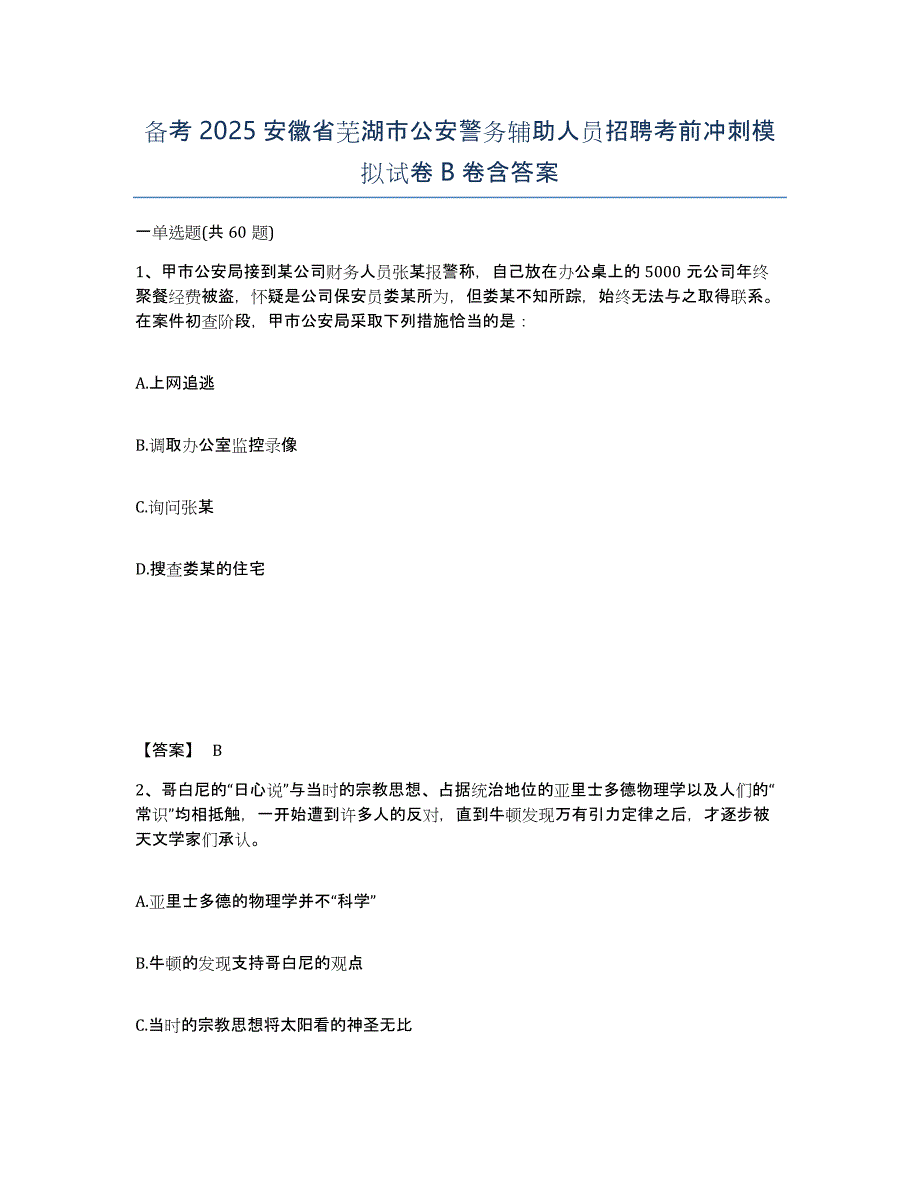 备考 2025 安徽省芜湖市公安警务辅助人员招聘考前冲刺模拟试卷 B 卷含答案

一单选题(共 60 题)

1、甲市公安局接到某公司财务人员张某报警称，自己放在办公桌上的 5000 元公司年终聚餐经费被盗，怀疑是公司保安员娄某所为，但娄某不知所踪，始终无法与之取得联系。在案件初查阶段，甲市公安局采取下列措施恰当的是：

A.上网追逃

B.调取办公室监控录像

C.询问张某

D.搜查娄某的住宅

【答案】 B

2、哥白尼的“日心说”与当时的宗教思想、占据统治地位的亚里士多德物理学以及人们的“常识”均相抵触，一开始遭到许多人的反对，直到牛顿发现万有引力定律之后，才逐步被天文学家们承认。

A.亚里士多德的物理学并不“科学”

B.牛顿的发现支持哥白尼的观点

C.当时的宗教思想将太阳看的神圣无比